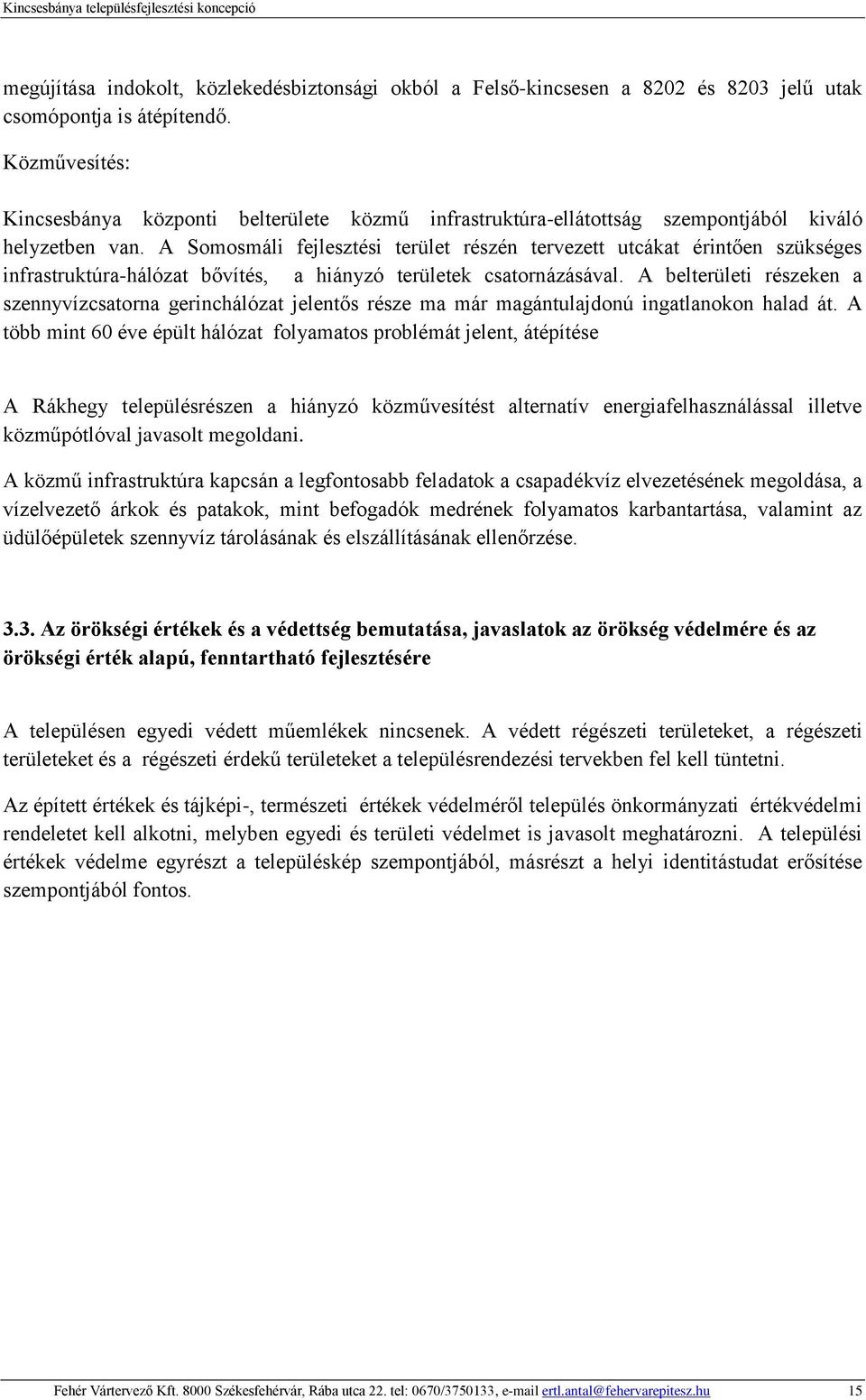 Kincsesbánya településfejlesztési koncepció

megújítása indokolt, közlekedésbiztonsági okból a Felső-kincsesen a 8202 és 8203 jelű utak csomópontja is átépítendő.

Közművesítés:

Kincsesbánya központi belterülete közmű infrastruktúra-ellátottság szempontjából kiváló helyzetben van. A Somosmáli fejlesztési terület részén tervezett utcákat érintően szükséges infrastruktúra-hálózat bővítés, a hiányzó területek csatornázásával. A belterületi részeken a szennyvízcsatorna gerinchálózat jelentős része ma már magántulajdonú ingatlanokon halad át. A több mint 60 éve épült hálózat folyamatos problémát jelent, átépítése

A Rákhegy településrészen a hiányzó közművesítést alternatív energiafelhasználással illetve közműpótlóval javasolt megoldani.

A közmű infrastruktúra kapcsán a legfontosabb feladatok a csapadékvíz elvezetésének megoldása, a vízelvezető árkok és patakok, mint befogadók medrének folyamatos karbantartása, valamint az üdülőépületek szennyvíz tárolásának és elszállításának ellenőrzése.

3.3. Az örökségi értékek és a védettség bemutatása, javaslatok az örökség védelmére és az örökségi érték alapú, fenntartható fejlesztésére

A településen egyedi védett műemlékek nincsenek. A védett régészeti területeket, a régészeti területeket és a régészeti érdekű területeket a településrendezési tervekben fel kell tüntetni.

Az épített értékek és tájképi-, természeti értékek védelméről település önkormányzati értékvédelmi rendeletet kell alkotni, melyben egyedi és területi védelmet is javasolt meghatározni. A települési értékek védelme egyrészt a településkép szempontjából, másrészt a helyi identitástudat erősítése szempontjából fontos.

Fehér Vártervező Kft. 8000 Székesfehérvár, Rába utca 22. tel: 0670/3750133, e-mail ertl.antal@fehervarepitesz.hu 15